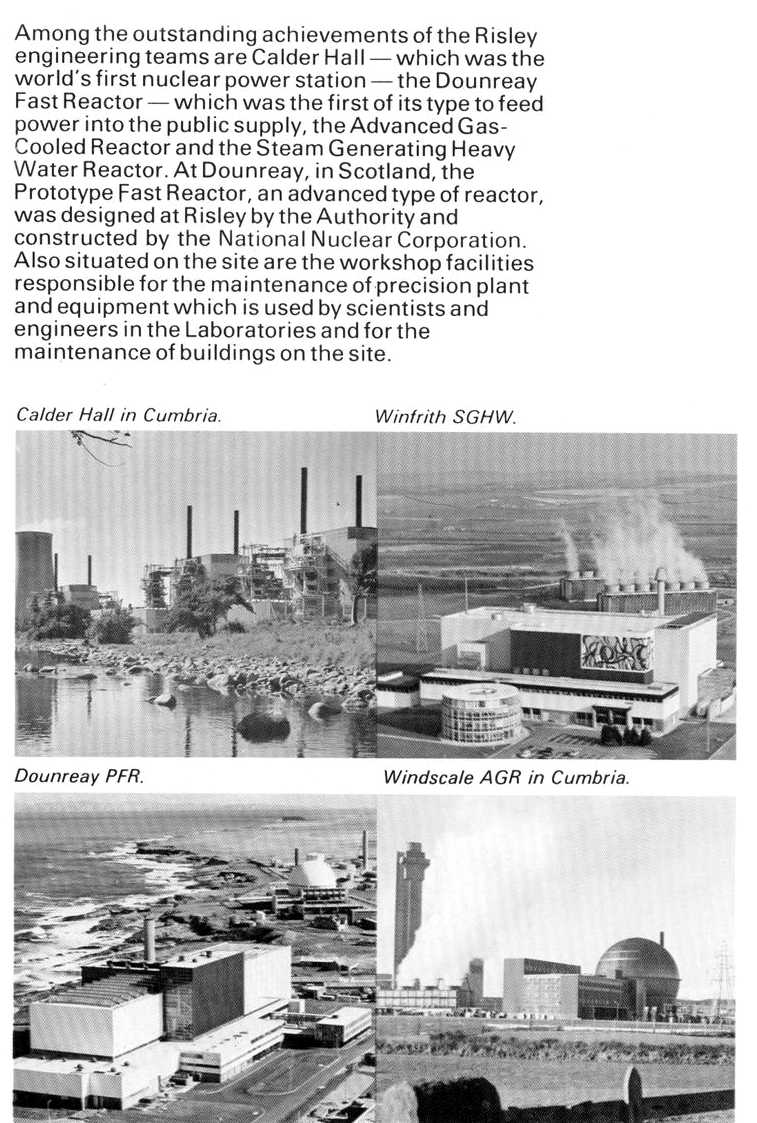 Among the outstanding achievements of the Risley engineering teams are Calder Hall — which was the world's first nuclear power station — the Dounreay Fast Reactor — which was the first of its type to feed power into the public supply, the Advanced Gas-Cooled Reactor and the Steam Generating Heavy Water Reactor. At Dounreay, in Scotland, the Prototype Fast Reactor, an advanced type of reactor, was designed at Risley by the Authority and constructed by the National Nuclear Corporation. Also situated on the site are the workshop facilities responsible for the maintenance of precision plant and equipment which is used by scientists and engineers in the Laboratories and for the maintenance of buildings on the site.

Calder Hall in Cumbria.

Winfrith SGHW.

Dounreay PFR.

Windscale AGR in Cumbria.